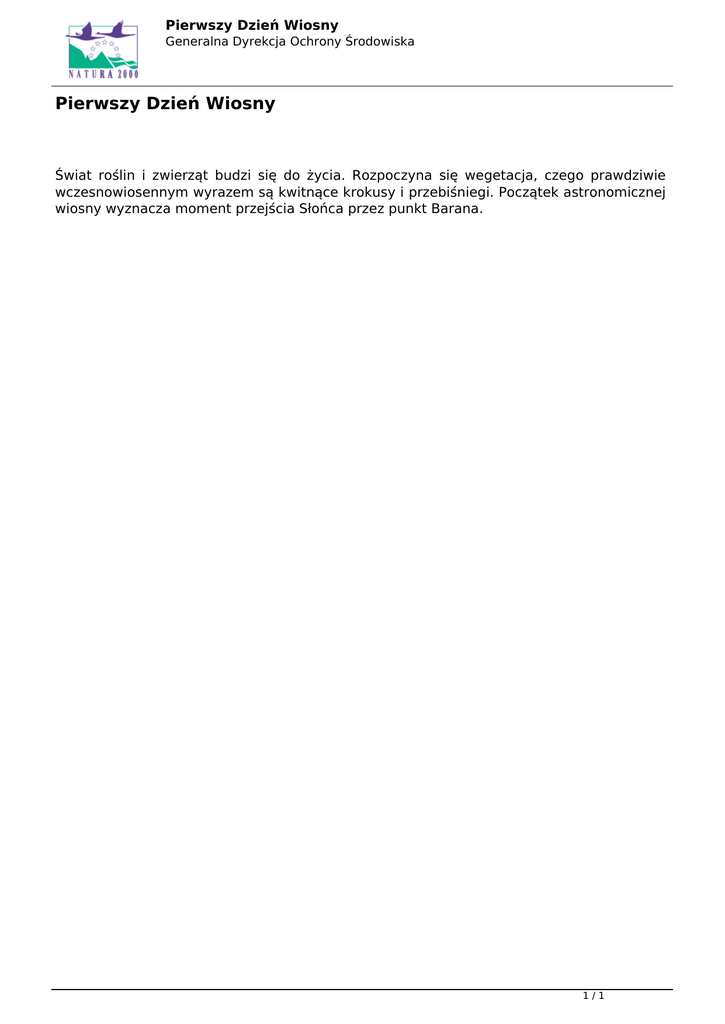 NATURA 2000

Pierwszy Dzień Wiosny
Generalna Dyrekcja Ochrony Środowiska

Pierwszy Dzień Wiosny

Świat roślin i zwierząt budzi się do życia. Rozpoczyna się wegetacja, czego prawdziwie wczesnowiosennym wyrazem są kwitnące krokusy i przebiśniegi. Początek astronomicznej wiosny wyznacza moment przejścia Słońca przez punkt Barana.

1 / 1